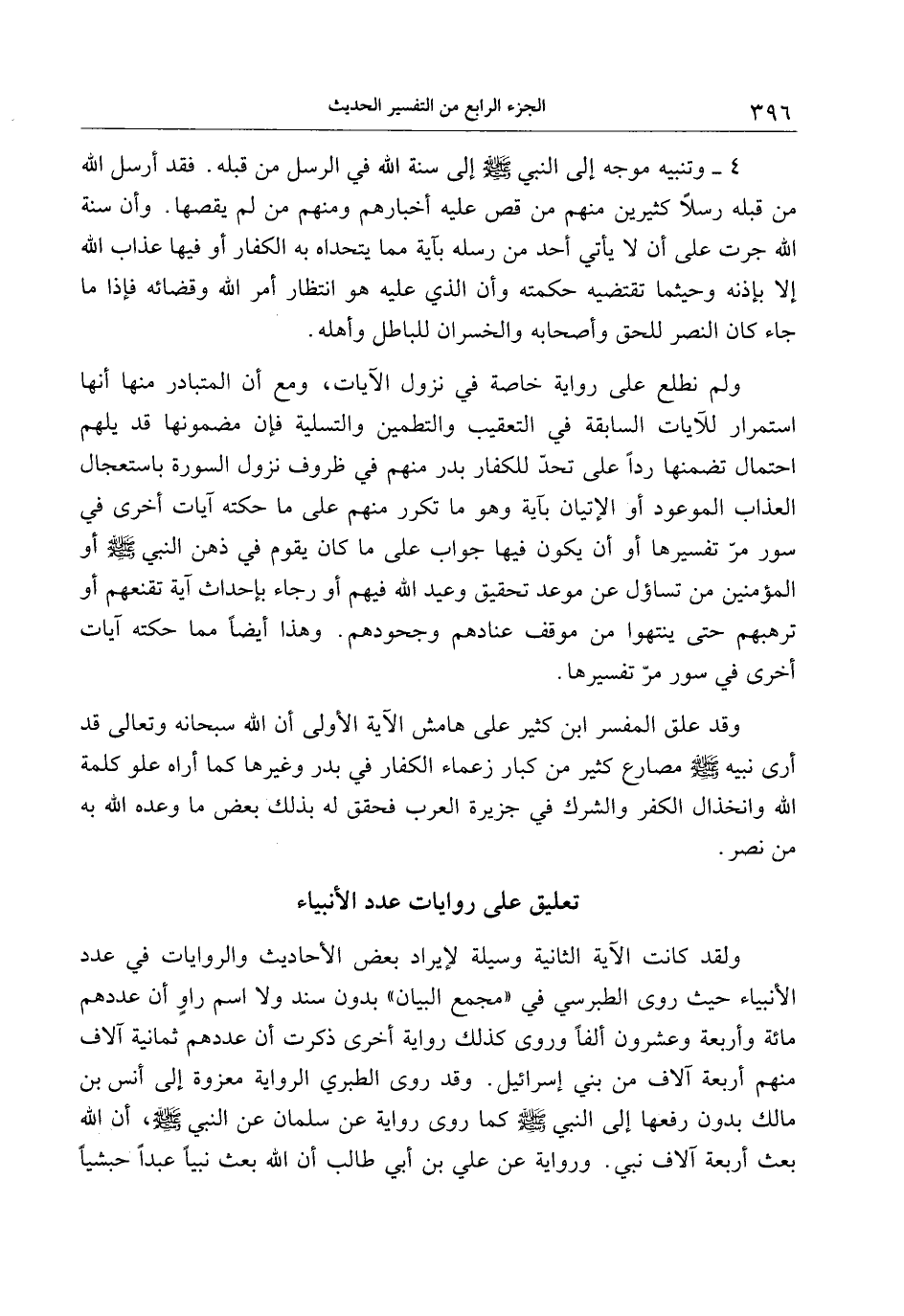 ٣٩٦ الجزء الرابع من التفسير الحديث

٤ ـ وتنبيه موجه إلى النبي ﷺ إلى سنة الله في الرسل من قبله. فقد أرسل الله من قبله رسلاً كثيرين منهم من قص عليه أخبارهم ومنهم من لم يقصها. وأن سنة الله جرت على أن لا يأتي أحد من رسله بآية مما يتحداه به الكفار أو فيها عذاب الله إلا بإذنه وحيثما تقتضيه حكمته وأن الذي عليه هو انتظار أمر الله وقضائه فإذا ما جاء كان النصر للحق وأصحابه والخسران للباطل وأهله.

ولم نطلع على رواية خاصة في نزول الآيات، ومع أن المتبادر منها أنها استمرار للآيات السابقة في التعقيب والتطمين والتسلية فإن مضمونها قد يلهم احتمال تضمنها رداً على تحدّ للكفار بدر منهم في ظروف نزول السورة باستعجال العذاب الموعود أو الإتيان بآية وهو ما تكرر منهم على ما حكته آيات أخرى في سور مرّ تفسيرها أو أن يكون فيها جواب على ما كان يقوم في ذهن النبي ﷺ أو المؤمنين من تساؤل عن موعد تحقيق وعيد الله فيهم أو رجاء بإحداث آية تقنعهم أو ترهبهم حتى ينتهوا من موقف عنادهم وجحودهم. وهذا أيضاً مما حكته آيات أخرى في سور مرّ تفسيرها.

وقد علق المفسر ابن كثير على هامش الآية الأولى أن الله سبحانه وتعالى قد أرى نبيه ﷺ مصارع كثير من كبار زعماء الكفار في بدر وغيرها كما أراه علو كلمة الله وانخذال الكفر والشرك في جزيرة العرب فحقق له بذلك بعض ما وعده الله به من نصر.

تعليق على روايات عدد الأنبياء

ولقد كانت الآية الثانية وسيلة لإيراد بعض الأحاديث والروايات في عدد الأنبياء حيث روى الطبرسي في «مجمع البيان» بدون سند ولا اسم راوٍ أن عددهم مائة وأربعة وعشرون ألفاً وروى كذلك رواية أخرى ذكرت أن عددهم ثمانية آلاف منهم أربعة آلاف من بني إسرائيل. وقد روى الطبري الرواية معزوة إلى أنس بن مالك بدون رفعها إلى النبي ﷺ كما روى رواية عن سلمان عن النبي ﷺ، أن الله بعث أربعة آلاف نبي. ورواية عن علي بن أبي طالب أن الله بعث نبياً عبداً حبشياً